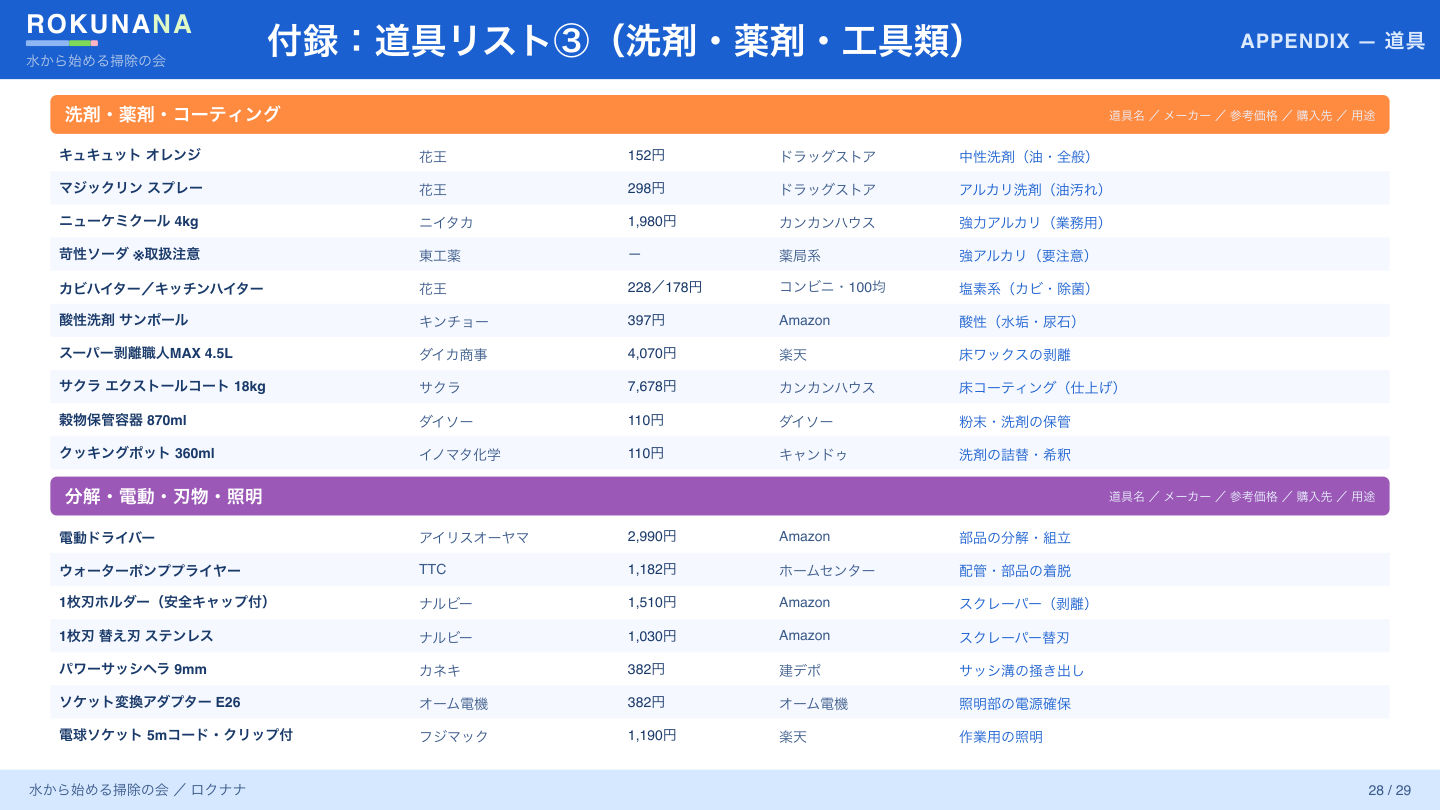 ROKUNANA
水から始める掃除の会

付録：道具リスト③（洗剤・薬剤・工具類）

APPENDIX — 道具

洗剤・薬剤・コーティング
道具名 ／ メーカー ／ 参考価格 ／ 購入先 ／ 用途

| | | | | |
|---|---|---|---|---|
| キュキュット オレンジ | 花王 | 152円 | ドラッグストア | 中性洗剤（油・全般） |
| マジックリン スプレー | 花王 | 298円 | ドラッグストア | アルカリ洗剤（油汚れ） |
| ニューケミクール 4kg | ニイタカ | 1,980円 | カンカンハウス | 強力アルカリ（業務用） |
| 苛性ソーダ ※取扱注意 | 東工薬 | ー | 薬局系 | 強アルカリ（要注意） |
| カビハイター／キッチンハイター | 花王 | 228／178円 | コンビニ・100均 | 塩素系（カビ・除菌） |
| 酸性洗剤 サンポール | キンチョー | 397円 | Amazon | 酸性（水垢・尿石） |
| スーパー剥離職人MAX 4.5L | ダイカ商事 | 4,070円 | 楽天 | 床ワックスの剥離 |
| サクラ エクストールコート 18kg | サクラ | 7,678円 | カンカンハウス | 床コーティング（仕上げ） |
| 穀物保管容器 870ml | ダイソー | 110円 | ダイソー | 粉末・洗剤の保管 |
| クッキングポット 360ml | イノマタ化学 | 110円 | キャンドゥ | 洗剤の詰替・希釈 |

分解・電動・刃物・照明
道具名 ／ メーカー ／ 参考価格 ／ 購入先 ／ 用途

| | | | | |
|---|---|---|---|---|
| 電動ドライバー | アイリスオーヤマ | 2,990円 | Amazon | 部品の分解・組立 |
| ウォーターポンププライヤー | TTC | 1,182円 | ホームセンター | 配管・部品の着脱 |
| 1枚刃ホルダー（安全キャップ付） | ナルビー | 1,510円 | Amazon | スクレーパー（剥離） |
| 1枚刃 替え刃 ステンレス | ナルビー | 1,030円 | Amazon | スクレーパー替刃 |
| パワーサッシヘラ 9mm | カネキ | 382円 | 建デポ | サッシ溝の掻き出し |
| ソケット変換アダプター E26 | オーム電機 | 382円 | オーム電機 | 照明部の電源確保 |
| 電球ソケット 5mコード・クリップ付 | フジマック | 1,190円 | 楽天 | 作業用の照明 |

水から始める掃除の会 ／ ロクナナ
28 / 29